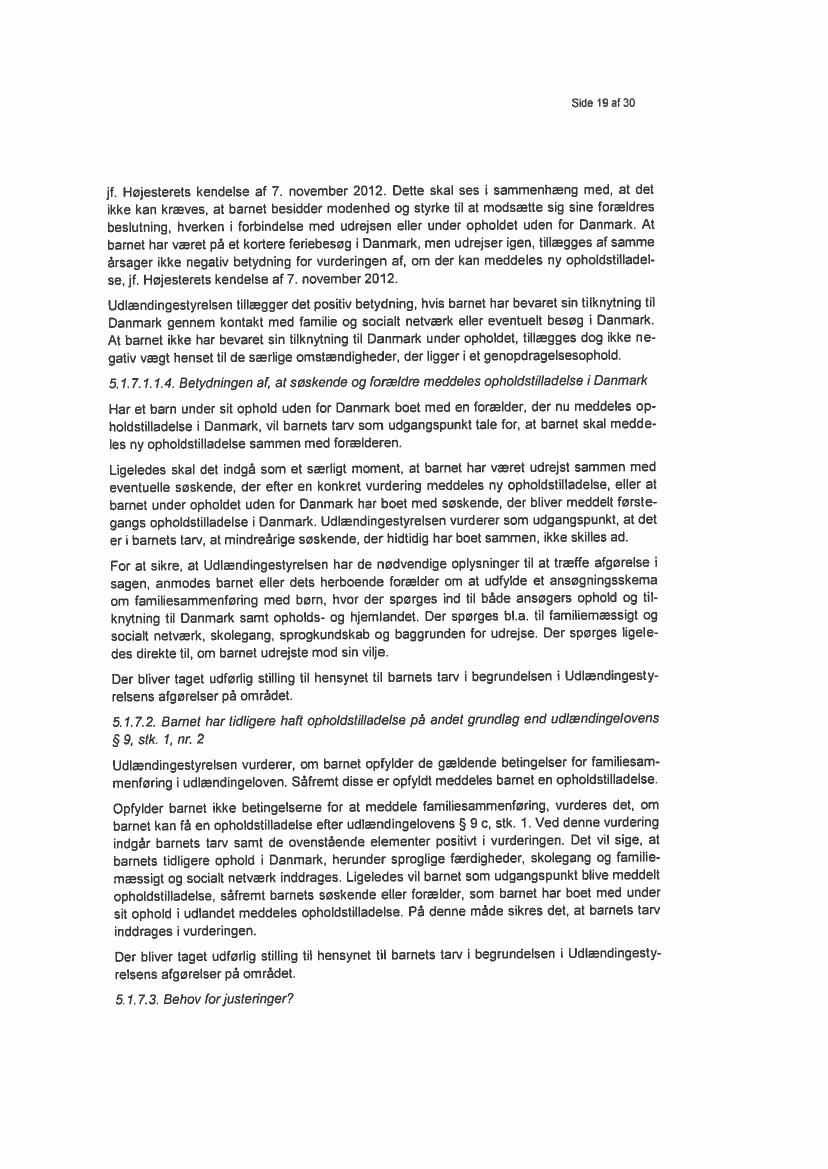 Side 19 af 30

jf. Højesterets kendelse af 7. november 2012. Dette skal ses i sammenhæng med, at det ikke kan kræves, at barnet besidder modenhed og styrke til at modsætte sig sine forældres beslutning, hverken i forbindelse med udrejsen eller under opholdet uden for Danmark. At barnet har været på et kortere feriebesøg i Danmark, men udrejser igen, tillægges af samme årsager ikke negativ betydning for vurderingen af, om der kan meddeles ny opholdstilladelse, jf. Højesterets kendelse af 7. november 2012.

Udlændingestyrelsen tillægger det positiv betydning, hvis barnet har bevaret sin tilknytning til Danmark gennem kontakt med familie og socialt netværk eller eventuelt besøg i Danmark. At barnet ikke har bevaret sin tilknytning til Danmark under opholdet, tillægges dog ikke negativ vægt henset til de særlige omstændigheder, der ligger i et genopdragelsesophold.

5.1.7.1.1.4. Betydningen af, at søskende og forældre meddeles opholdstilladelse i Danmark

Har et barn under sit ophold uden for Danmark boet med en forælder, der nu meddeles opholdstilladelse i Danmark, vil barnets tarv som udgangspunkt tale for, at barnet skal meddeles ny opholdstilladelse sammen med forælderen.

Ligeledes skal det indgå som et særligt moment, at barnet har været udrejst sammen med eventuelle søskende, der efter en konkret vurdering meddeles ny opholdstilladelse, eller at barnet under opholdet uden for Danmark har boet med søskende, der bliver meddelt førstegangs opholdstilladelse i Danmark. Udlændingestyrelsen vurderer som udgangspunkt, at det er i barnets tarv, at mindreårige søskende, der hidtidig har boet sammen, ikke skilles ad.

For at sikre, at Udlændingestyrelsen har de nødvendige oplysninger til at træffe afgørelse i sagen, anmodes barnet eller dets herboende forælder om at udfylde et ansøgningsskema om familiesammenføring med børn, hvor der spørges ind til både ansøgers ophold og tilknytning til Danmark samt opholds- og hjemlandet. Der spørges bl.a. til familiemæssigt og socialt netværk, skolegang, sprogkundskab og baggrunden for udrejse. Der spørges ligeledes direkte til, om barnet udrejste mod sin vilje.

Der bliver taget udførlig stilling til hensynet til barnets tarv i begrundelsen i Udlændingestyrelsens afgørelser på området.

5.1.7.2. Barnet har tidligere haft opholdstilladelse på andet grundlag end udlændingelovens § 9, stk. 1, nr. 2

Udlændingestyrelsen vurderer, om barnet opfylder de gældende betingelser for familiesammenføring i udlændingeloven. Såfremt disse er opfyldt meddeles barnet en opholdstilladelse.

Opfylder barnet ikke betingelserne for at meddele familiesammenføring, vurderes det, om barnet kan få en opholdstilladelse efter udlændingelovens § 9 c, stk. 1. Ved denne vurdering indgår barnets tarv samt de ovenstående elementer positivt i vurderingen. Det vil sige, at barnets tidligere ophold i Danmark, herunder sproglige færdigheder, skolegang og familiemæssigt og socialt netværk inddrages. Ligeledes vil barnet som udgangspunkt blive meddelt opholdstilladelse, såfremt barnets søskende eller forælder, som barnet har boet med under sit ophold i udlandet meddeles opholdstilladelse. På denne måde sikres det, at barnets tarv inddrages i vurderingen.

Der bliver taget udførlig stilling til hensynet til barnets tarv i begrundelsen i Udlændingestyrelsens afgørelser på området.

5.1.7.3. Behov for justeringer?